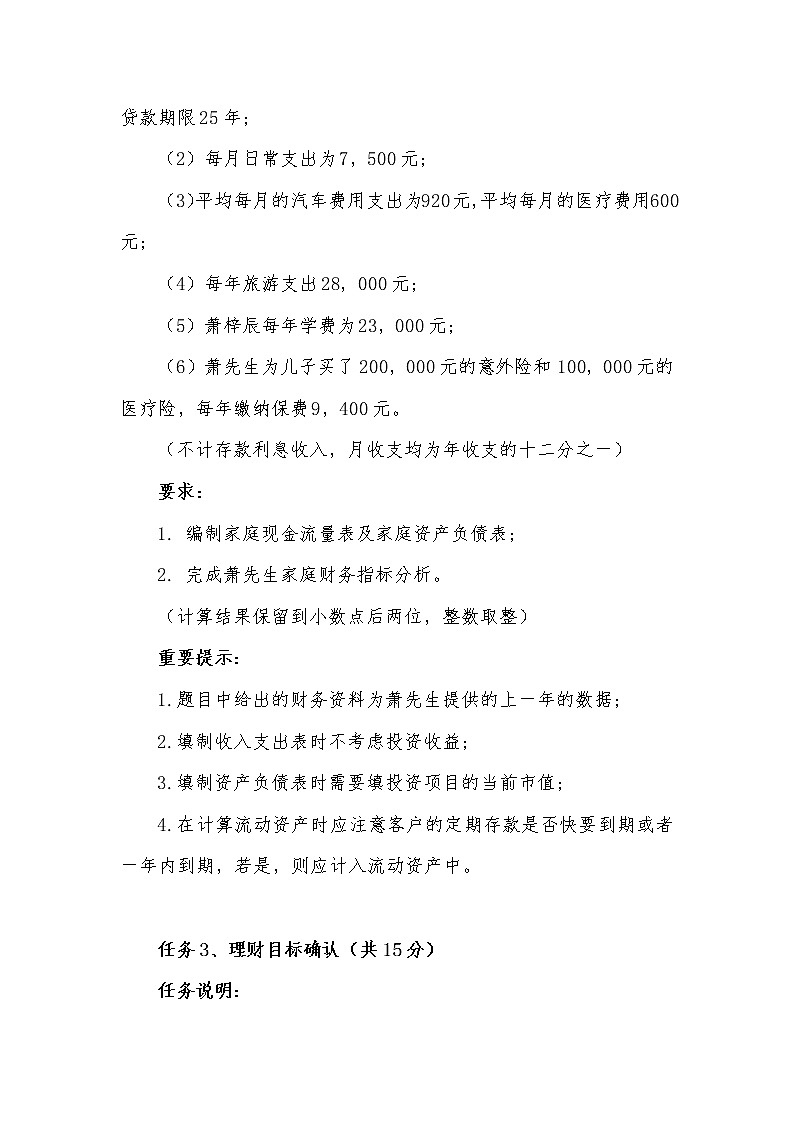 贷款期限25年；

（2）每月日常支出为7，500元；

（3)平均每月的汽车费用支出为920元,平均每月的医疗费用600元；

（4）每年旅游支出28，000元；

（5）萧梓辰每年学费为23，000元；

（6）萧先生为儿子买了200，000元的意外险和100，000元的医疗险，每年缴纳保费9，400元。

（不计存款利息收入，月收支均为年收支的十二分之一）

要求：

1. 编制家庭现金流量表及家庭资产负债表；

2. 完成萧先生家庭财务指标分析。

（计算结果保留到小数点后两位，整数取整）

重要提示：

1.题目中给出的财务资料为萧先生提供的上一年的数据；

2.填制收入支出表时不考虑投资收益；

3.填制资产负债表时需要填投资项目的当前市值；

4.在计算流动资产时应注意客户的定期存款是否快要到期或者一年内到期，若是，则应计入流动资产中。

任务3、理财目标确认（共15分）

任务说明：